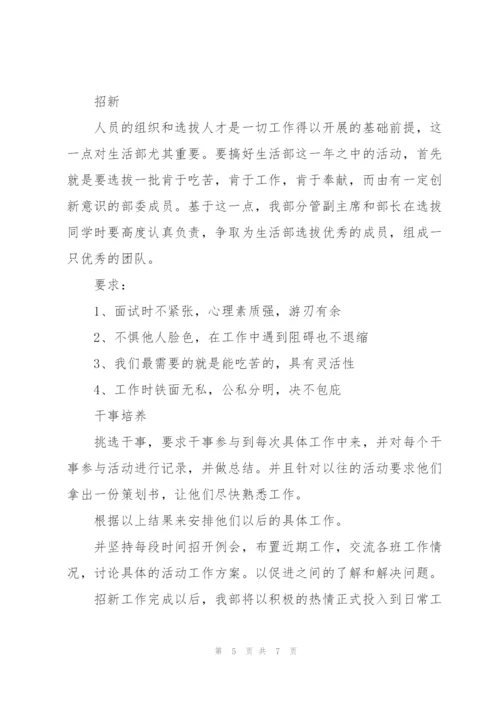 招新

人员的组织和选拔人才是一切工作得以开展的基础前提，这一点对生活部尤其重要。要搞好生活部这一年之中的活动，首先就是要选拔一批肯于吃苦，肯于工作，肯于奉献，而由有一定创新意识的部委成员。基于这一点，我部分管副主席和部长在选拔同学时要高度认真负责，争取为生活部选拔优秀的成员，组成一只优秀的团队。

要求：

1、面试时不紧张，心理素质强，游刃有余

2、不惧他人脸色，在工作中遇到阻碍也不退缩

3、我们最需要的就是能吃苦的，具有灵活性

4、工作时铁面无私，公私分明，决不包庇

干事培养

挑选干事，要求干事参与到每次具体工作中来，并对每个干事参与活动进行记录，并做总结。并且针对以往的活动要求他们拿出一份策划书，让他们尽快熟悉工作。

根据以上结果来安排他们以后的具体工作。

并坚持每段时间招开例会，布置近期工作，交流各班工作情况，讨论具体的活动工作方案。以促进之间的了解和解决问题。

招新工作完成以后，我部将以积极的热情正式投入到日常工

第 5 页 共 7 页